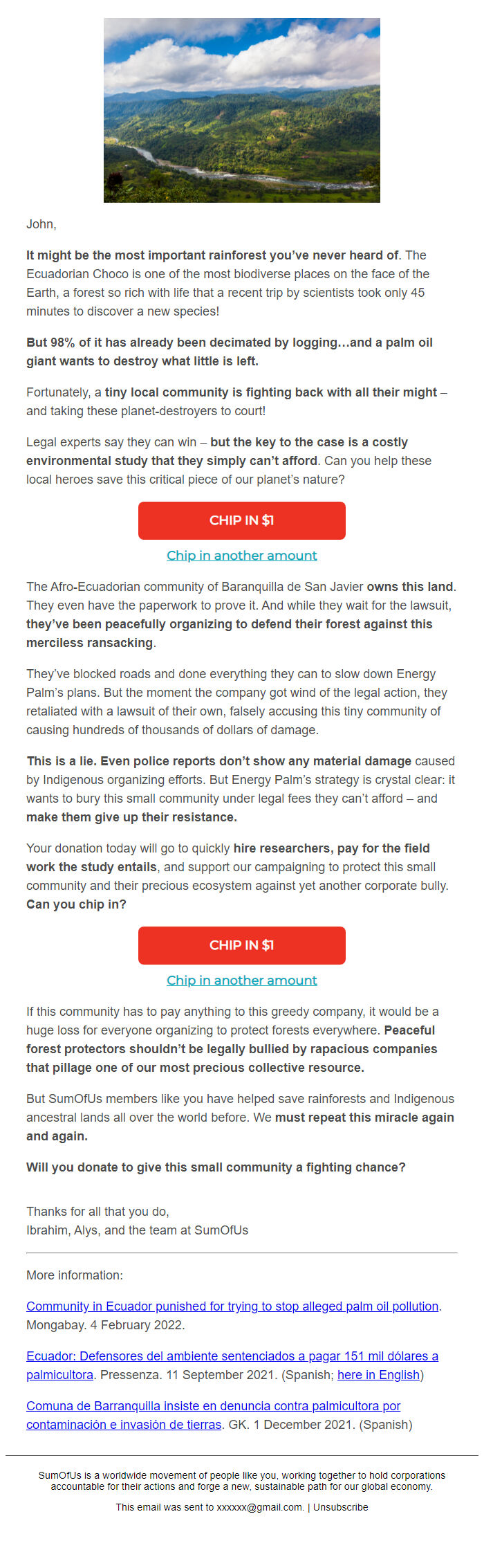 John,

It might be the most important rainforest you've never heard of. The Ecuadorian Choco is one of the most biodiverse places on the face of the Earth, a forest so rich with life that a recent trip by scientists took only 45 minutes to discover a new species!

But 98% of it has already been decimated by logging…and a palm oil giant wants to destroy what little is left.

Fortunately, a tiny local community is fighting back with all their might – and taking these planet-destroyers to court!

Legal experts say they can win – but the key to the case is a costly environmental study that they simply can't afford. Can you help these local heroes save this critical piece of our planet's nature?

CHIP IN $1

Chip in another amount

The Afro-Ecuadorian community of Baranquilla de San Javier owns this land. They even have the paperwork to prove it. And while they wait for the lawsuit, they've been peacefully organizing to defend their forest against this merciless ransacking.

They've blocked roads and done everything they can to slow down Energy Palm's plans. But the moment the company got wind of the legal action, they retaliated with a lawsuit of their own, falsely accusing this tiny community of causing hundreds of thousands of dollars of damage.

This is a lie. Even police reports don't show any material damage caused by Indigenous organizing efforts. But Energy Palm's strategy is crystal clear: it wants to bury this small community under legal fees they can't afford – and make them give up their resistance.

Your donation today will go to quickly hire researchers, pay for the field work the study entails, and support our campaigning to protect this small community and their precious ecosystem against yet another corporate bully. Can you chip in?

CHIP IN $1

Chip in another amount

If this community has to pay anything to this greedy company, it would be a huge loss for everyone organizing to protect forests everywhere. Peaceful forest protectors shouldn't be legally bullied by rapacious companies that pillage one of our most precious collective resource.

But SumOfUs members like you have helped save rainforests and Indigenous ancestral lands all over the world before. We must repeat this miracle again and again.

Will you donate to give this small community a fighting chance?

Thanks for all that you do,
Ibrahim, Alys, and the team at SumOfUs

More information:

Community in Ecuador punished for trying to stop alleged palm oil pollution. Mongabay. 4 February 2022.

Ecuador: Defensores del ambiente sentenciados a pagar 151 mil dólares a palmicultora. Pressenza. 11 September 2021. (Spanish; here in English)

Comuna de Barranquilla insiste en denuncia contra palmicultora por contaminación e invasión de tierras. GK. 1 December 2021. (Spanish)

SumOfUs is a worldwide movement of people like you, working together to hold corporations accountable for their actions and forge a new, sustainable path for our global economy.

This email was sent to xxxxxx@gmail.com. | Unsubscribe